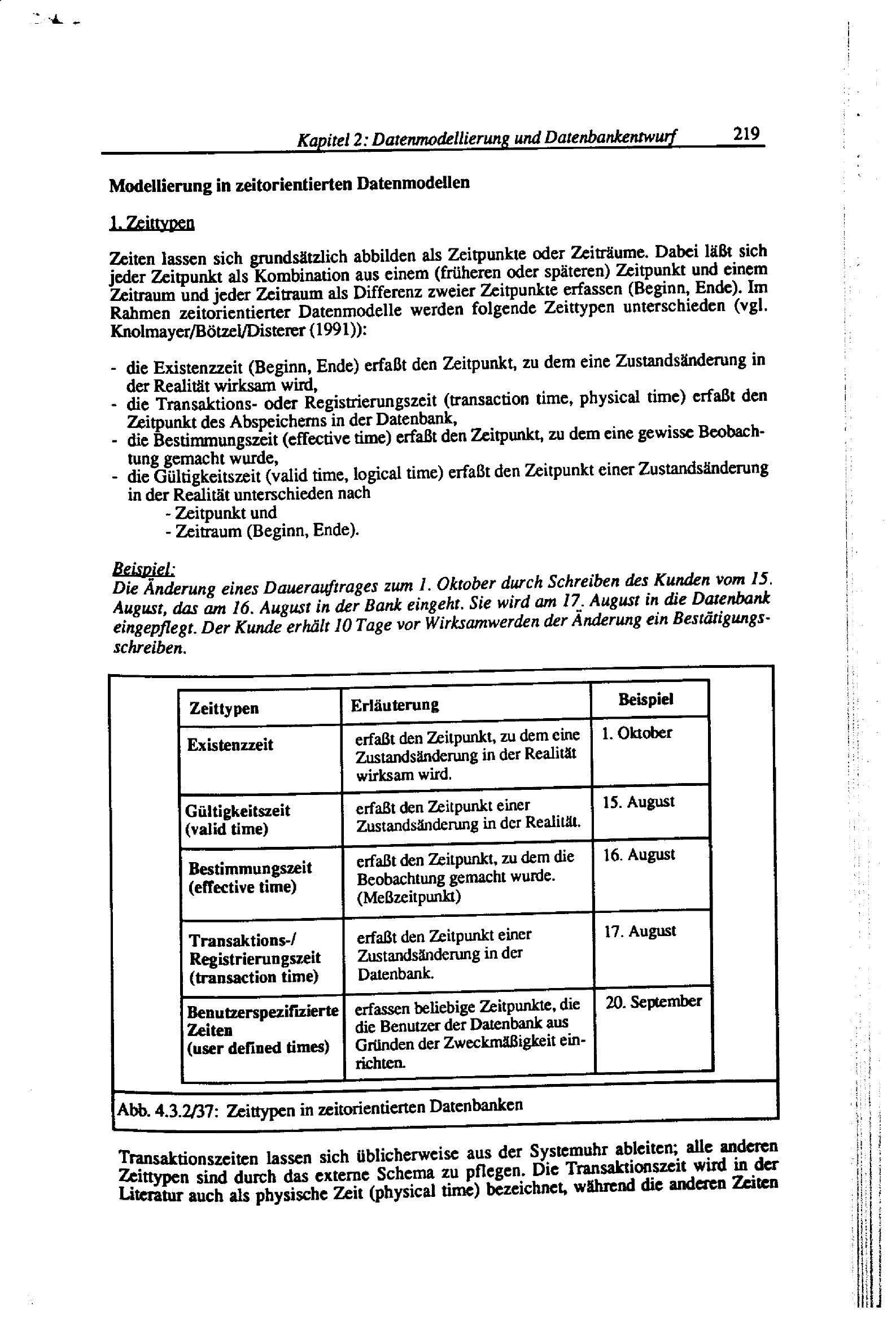 Kapitel 2: Datenmodellierung und Datenbankentwurf 219

Modellierung in zeitorientierten Datenmodellen

1. Zeittypen

Zeiten lassen sich grundsätzlich abbilden als Zeitpunkte oder Zeiträume. Dabei läßt sich jeder Zeitpunkt als Kombination aus einem (früheren oder späteren) Zeitpunkt und einem Zeitraum und jeder Zeitraum als Differenz zweier Zeitpunkte erfassen (Beginn, Ende). Im Rahmen zeitorientierter Datenmodelle werden folgende Zeittypen unterschieden (vgl. Knolmayer/Bötzel/Disterer (1991)):

- die Existenzzeit (Beginn, Ende) erfaßt den Zeitpunkt, zu dem eine Zustandsänderung in der Realität wirksam wird,
- die Transaktions- oder Registrierungszeit (transaction time, physical time) erfaßt den Zeitpunkt des Abspeicherns in der Datenbank,
- die Bestimmungszeit (effective time) erfaßt den Zeitpunkt, zu dem eine gewisse Beobachtung gemacht wurde,
- die Gültigkeitszeit (valid time, logical time) erfaßt den Zeitpunkt einer Zustandsänderung in der Realität unterschieden nach
 - Zeitpunkt und
 - Zeitraum (Beginn, Ende).

Beispiel:
Die Änderung eines Dauerauftrages zum 1. Oktober durch Schreiben des Kunden vom 15. August, das am 16. August in der Bank eingeht. Sie wird am 17. August in die Datenbank eingepflegt. Der Kunde erhält 10 Tage vor Wirksamwerden der Änderung ein Bestätigungsschreiben.

| Zeittypen | Erläuterung | Beispiel |
|---|---|---|
| Existenzzeit | erfaßt den Zeitpunkt, zu dem eine Zustandsänderung in der Realität wirksam wird. | 1. Oktober |
| Gültigkeitszeit (valid time) | erfaßt den Zeitpunkt einer Zustandsänderung in der Realität. | 15. August |
| Bestimmungszeit (effective time) | erfaßt den Zeitpunkt, zu dem die Beobachtung gemacht wurde. (Meßzeitpunkt) | 16. August |
| Transaktions-/ Registrierungszeit (transaction time) | erfaßt den Zeitpunkt einer Zustandsänderung in der Datenbank. | 17. August |
| Benutzerspezifizierte Zeiten (user defined times) | erfassen beliebige Zeitpunkte, die die Benutzer der Datenbank aus Gründen der Zweckmäßigkeit einrichten. | 20. September |

Abb. 4.3.2/37: Zeittypen in zeitorientierten Datenbanken

Transaktionszeiten lassen sich üblicherweise aus der Systemuhr ableiten; alle anderen Zeittypen sind durch das externe Schema zu pflegen. Die Transaktionszeit wird in der Literatur auch als physische Zeit (physical time) bezeichnet, während die anderen Zeiten